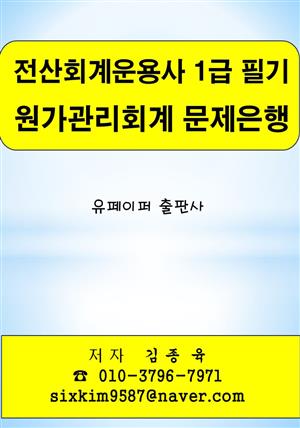 전산회계운용사 1급 필기
원가관리회계 문제은행

유페이퍼 출판사

저자 김종육
☎ 010-3796-7971
sixkim9587@naver.com